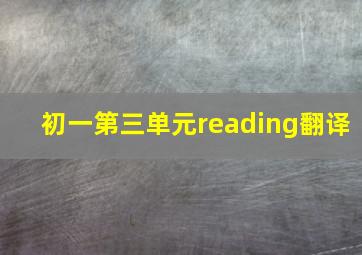 初一第三单元reading翻译